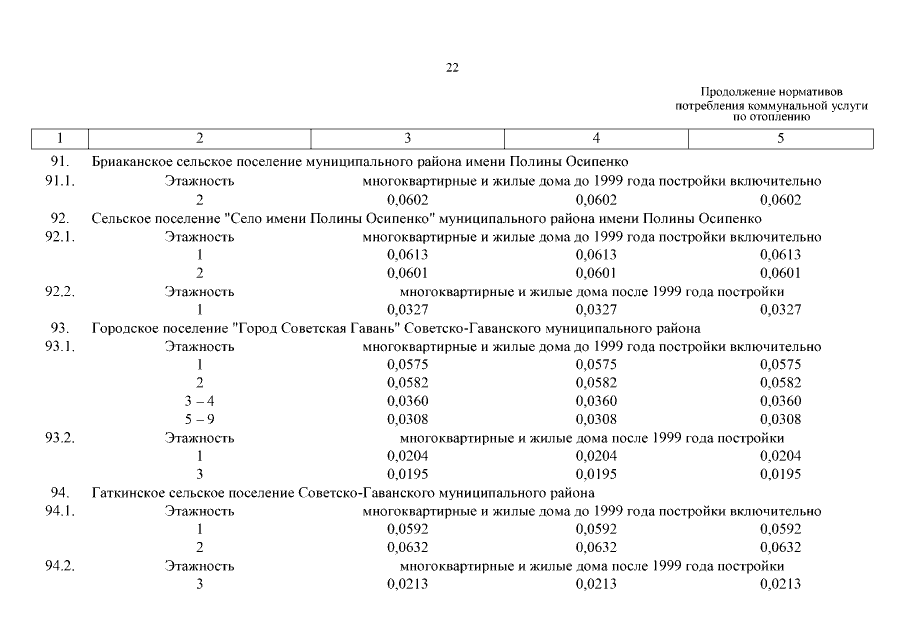 22

Продолжение нормативов потребления коммунальной услуги по отоплению

| 1 | 2 | 3 | 4 | 5 |
|---|---|---|---|---|
| 91. | Бриаканское сельское поселение муниципального района имени Полины Осипенко | | | |
| 91.1. | Этажность | многоквартирные и жилые дома до 1999 года постройки включительно | | |
| | 2 | 0,0602 | 0,0602 | 0,0602 |
| 92. | Сельское поселение "Село имени Полины Осипенко" муниципального района имени Полины Осипенко | | | |
| 92.1. | Этажность | многоквартирные и жилые дома до 1999 года постройки включительно | | |
| | 1 | 0,0613 | 0,0613 | 0,0613 |
| | 2 | 0,0601 | 0,0601 | 0,0601 |
| 92.2. | Этажность | многоквартирные и жилые дома после 1999 года постройки | | |
| | 1 | 0,0327 | 0,0327 | 0,0327 |
| 93. | Городское поселение "Город Советская Гавань" Советско-Гаванского муниципального района | | | |
| 93.1. | Этажность | многоквартирные и жилые дома до 1999 года постройки включительно | | |
| | 1 | 0,0575 | 0,0575 | 0,0575 |
| | 2 | 0,0582 | 0,0582 | 0,0582 |
| | 3 – 4 | 0,0360 | 0,0360 | 0,0360 |
| | 5 – 9 | 0,0308 | 0,0308 | 0,0308 |
| 93.2. | Этажность | многоквартирные и жилые дома после 1999 года постройки | | |
| | 1 | 0,0204 | 0,0204 | 0,0204 |
| | 3 | 0,0195 | 0,0195 | 0,0195 |
| 94. | Гаткинское сельское поселение Советско-Гаванского муниципального района | | | |
| 94.1. | Этажность | многоквартирные и жилые дома до 1999 года постройки включительно | | |
| | 1 | 0,0592 | 0,0592 | 0,0592 |
| | 2 | 0,0632 | 0,0632 | 0,0632 |
| 94.2. | Этажность | многоквартирные и жилые дома после 1999 года постройки | | |
| | 3 | 0,0213 | 0,0213 | 0,0213 |